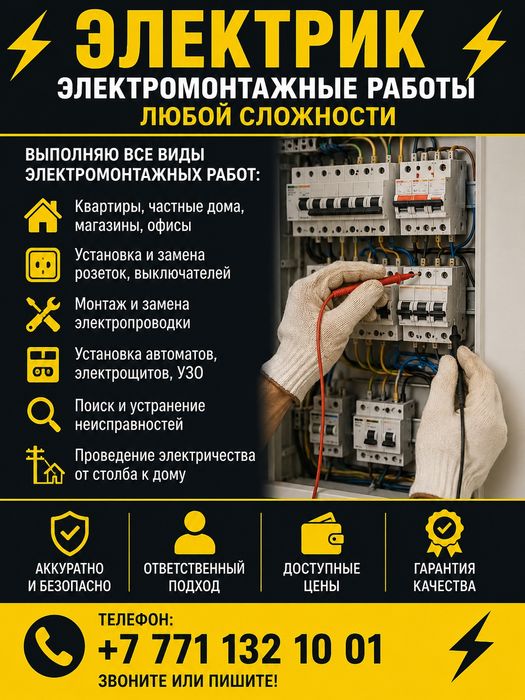 ЭЛЕКТРИК
ЭЛЕКТРОМОНТАЖНЫЕ РАБОТЫ
ЛЮБОЙ СЛОЖНОСТИ

ВЫПОЛНЯЮ ВСЕ ВИДЫ ЭЛЕКТРОМОНТАЖНЫХ РАБОТ:

Квартиры, частные дома, магазины, офисы

Установка и замена розеток, выключателей

Монтаж и замена электропроводки

Установка автоматов, электрощитов, УЗО

Поиск и устранение неисправностей

Проведение электричества от столба к дому

АККУРАТНО И БЕЗОПАСНО

ОТВЕТСТВЕННЫЙ ПОДХОД

ДОСТУПНЫЕ ЦЕНЫ

ГАРАНТИЯ КАЧЕСТВА

ТЕЛЕФОН:
+7 771 132 10 01
ЗВОНИТЕ ИЛИ ПИШИТЕ!